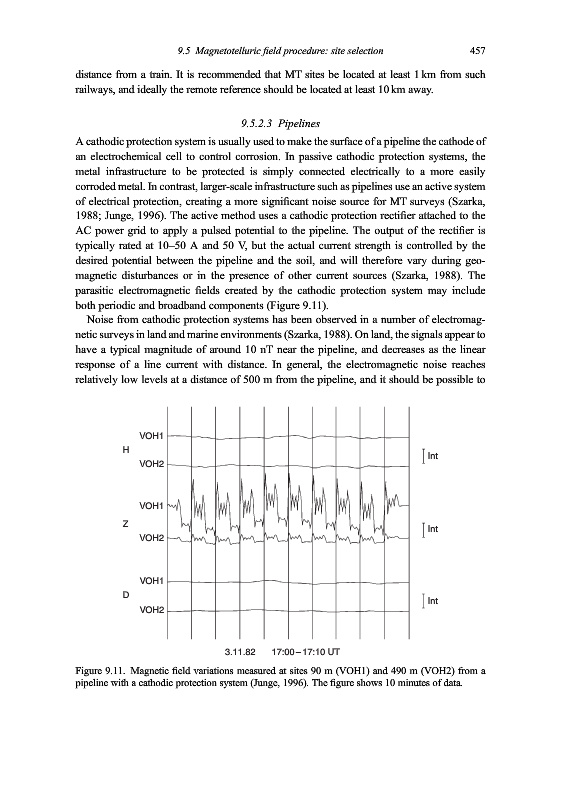 9.5 Magnetotelluric field procedure: site selection 457

distance from a train. It is recommended that MT sites be located at least 1 km from such railways, and ideally the remote reference should be located at least 10 km away.

9.5.2.3 Pipelines

A cathodic protection system is usually used to make the surface of a pipeline the cathode of an electrochemical cell to control corrosion. In passive cathodic protection systems, the metal infrastructure to be protected is simply connected electrically to a more easily corroded metal. In contrast, larger-scale infrastructure such as pipelines use an active system of electrical protection, creating a more significant noise source for MT surveys (Szarka, 1988; Junge, 1996). The active method uses a cathodic protection rectifier attached to the AC power grid to apply a pulsed potential to the pipeline. The output of the rectifier is typically rated at 10–50 A and 50 V, but the actual current strength is controlled by the desired potential between the pipeline and the soil, and will therefore vary during geomagnetic disturbances or in the presence of other current sources (Szarka, 1988). The parasitic electromagnetic fields created by the cathodic protection system may include both periodic and broadband components (Figure 9.11).

Noise from cathodic protection systems has been observed in a number of electromagnetic surveys in land and marine environments (Szarka, 1988). On land, the signals appear to have a typical magnitude of around 10 nT near the pipeline, and decreases as the linear response of a line current with distance. In general, the electromagnetic noise reaches relatively low levels at a distance of 500 m from the pipeline, and it should be possible to

H
VOH1
VOH2
Int
Z
VOH1
VOH2
Int
D
VOH1
VOH2
Int
3.11.82 17:00 – 17:10 UT

Figure 9.11. Magnetic field variations measured at sites 90 m (VOH1) and 490 m (VOH2) from a pipeline with a cathodic protection system (Junge, 1996). The figure shows 10 minutes of data.